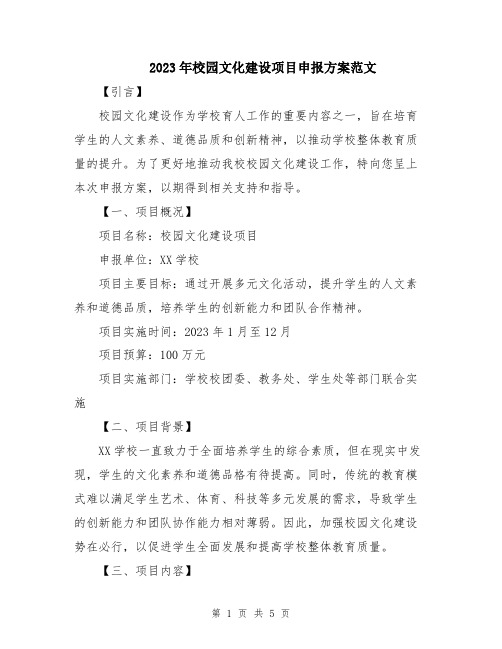 2023年校园文化建设项目申报方案范文

【引言】

校园文化建设作为学校育人工作的重要内容之一，旨在培育学生的人文素养、道德品质和创新精神，以推动学校整体教育质量的提升。为了更好地推动我校校园文化建设工作，特向您呈上本次申报方案，以期得到相关支持和指导。

【一、项目概况】

项目名称：校园文化建设项目

申报单位：XX学校

项目主要目标：通过开展多元文化活动，提升学生的人文素养和道德品质，培养学生的创新能力和团队合作精神。

项目实施时间：2023年1月至12月

项目预算：100万元

项目实施部门：学校校团委、教务处、学生处等部门联合实施

【二、项目背景】

XX学校一直致力于全面培养学生的综合素质，但在现实中发现，学生的文化素养和道德品格有待提高。同时，传统的教育模式难以满足学生艺术、体育、科技等多元发展的需求，导致学生的创新能力和团队协作能力相对薄弱。因此，加强校园文化建设势在必行，以促进学生全面发展和提高学校整体教育质量。

【三、项目内容】

第 1 页 共 5 页